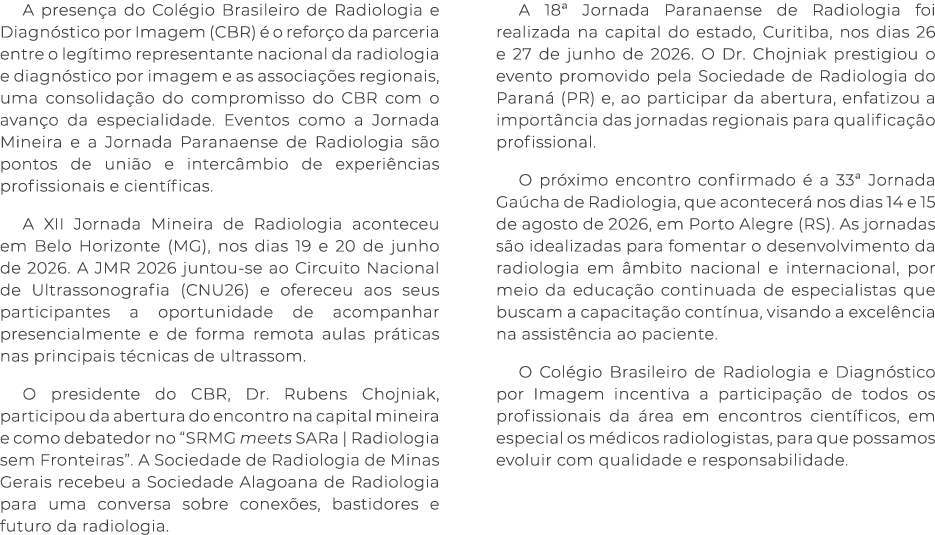 A presença do Colégio Brasileiro de Radiologia e Diagnóstico por Imagem (CBR) é o reforço da parceria entre o legítimo representante nacional da radiologia e diagnóstico por imagem e as associações regionais, uma consolidação do compromisso do CBR com o avanço da especialidade. Eventos como a Jornada Mineira e a Jornada Paranaense de Radiologia são pontos de união e intercâmbio de experiências profissionais e científicas.

A XII Jornada Mineira de Radiologia aconteceu em Belo Horizonte (MG), nos dias 19 e 20 de junho de 2026. A JMR 2026 juntou-se ao Circuito Nacional de Ultrassonografia (CNU26) e ofereceu aos seus participantes a oportunidade de acompanhar presencialmente e de forma remota aulas práticas nas principais técnicas de ultrassom.

O presidente do CBR, Dr. Rubens Chojniak, participou da abertura do encontro na capital mineira e como debatedor no “SRMG meets SARa | Radiologia sem Fronteiras”. A Sociedade de Radiologia de Minas Gerais recebeu a Sociedade Alagoana de Radiologia para uma conversa sobre conexões, bastidores e futuro da radiologia.

A 18ª Jornada Paranaense de Radiologia foi realizada na capital do estado, Curitiba, nos dias 26 e 27 de junho de 2026. O Dr. Chojniak prestigiou o evento promovido pela Sociedade de Radiologia do Paraná (PR) e, ao participar da abertura, enfatizou a importância das jornadas regionais para qualificação profissional.

O próximo encontro confirmado é a 33ª Jornada Gaúcha de Radiologia, que acontecerá nos dias 14 e 15 de agosto de 2026, em Porto Alegre (RS). As jornadas são idealizadas para fomentar o desenvolvimento da radiologia em âmbito nacional e internacional, por meio da educação continuada de especialistas que buscam a capacitação contínua, visando a excelência na assistência ao paciente.

O Colégio Brasileiro de Radiologia e Diagnóstico por Imagem incentiva a participação de todos os profissionais da área em encontros científicos, em especial os médicos radiologistas, para que possamos evoluir com qualidade e responsabilidade.